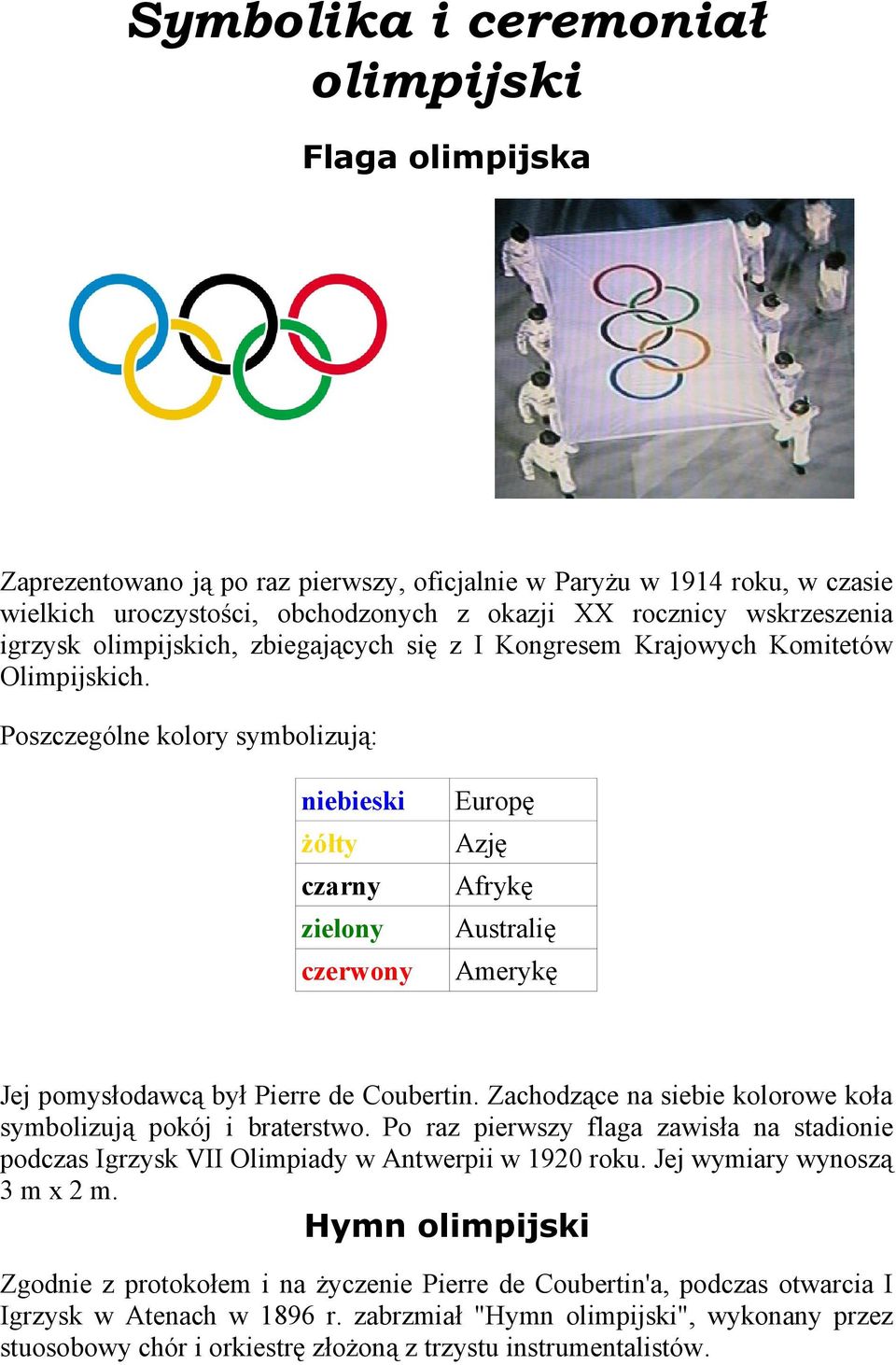 Symbolika i ceremoniał olimpijski

Flaga olimpijska

Zaprezentowano ją po raz pierwszy, oficjalnie w Paryżu w 1914 roku, w czasie wielkich uroczystości, obchodzonych z okazji XX rocznicy wskrzeszenia igrzysk olimpijskich, zbiegających się z I Kongresem Krajowych Komitetów Olimpijskich.

Poszczególne kolory symbolizują:

| niebieski | Europę |
|---|---|
| żółty | Azję |
| czarny | Afrykę |
| zielony | Australię |
| czerwony | Amerykę |

Jej pomysłodawcą był Pierre de Coubertin. Zachodzące na siebie kolorowe koła symbolizują pokój i braterstwo. Po raz pierwszy flaga zawisła na stadionie podczas Igrzysk VII Olimpiady w Antwerpii w 1920 roku. Jej wymiary wynoszą 3 m x 2 m.

Hymn olimpijski

Zgodnie z protokołem i na życzenie Pierre de Coubertin'a, podczas otwarcia I Igrzysk w Atenach w 1896 r. zabrzmiał "Hymn olimpijski", wykonany przez stuosobowy chór i orkiestrę złożoną z trzystu instrumentalistów.